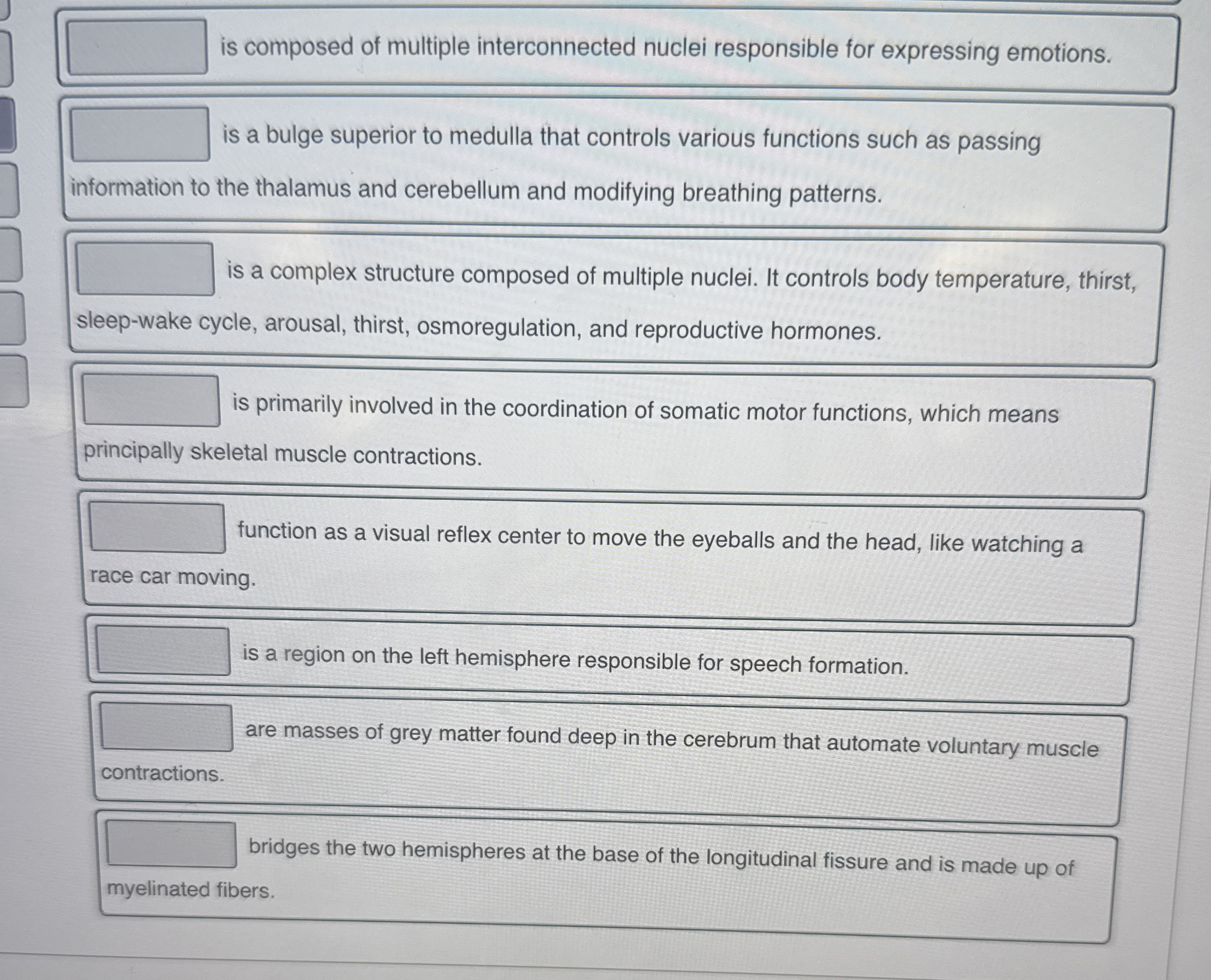 is composed of multiple interconnected nuclei responsible for expressing emotions.

is a bulge superior to medulla that controls various functions such as passing information to the thalamus and cerebellum and modifying breathing patterns.

is a complex structure composed of multiple nuclei. It controls body temperature, thirst, sleep-wake cycle, arousal, thirst, osmoregulation, and reproductive hormones.

is primarily involved in the coordination of somatic motor functions, which means principally skeletal muscle contractions.

function as a visual reflex center to move the eyeballs and the head, like watching a race car moving.

is a region on the left hemisphere responsible for speech formation.

are masses of grey matter found deep in the cerebrum that automate voluntary muscle contractions.

bridges the two hemispheres at the base of the longitudinal fissure and is made up of myelinated fibers.